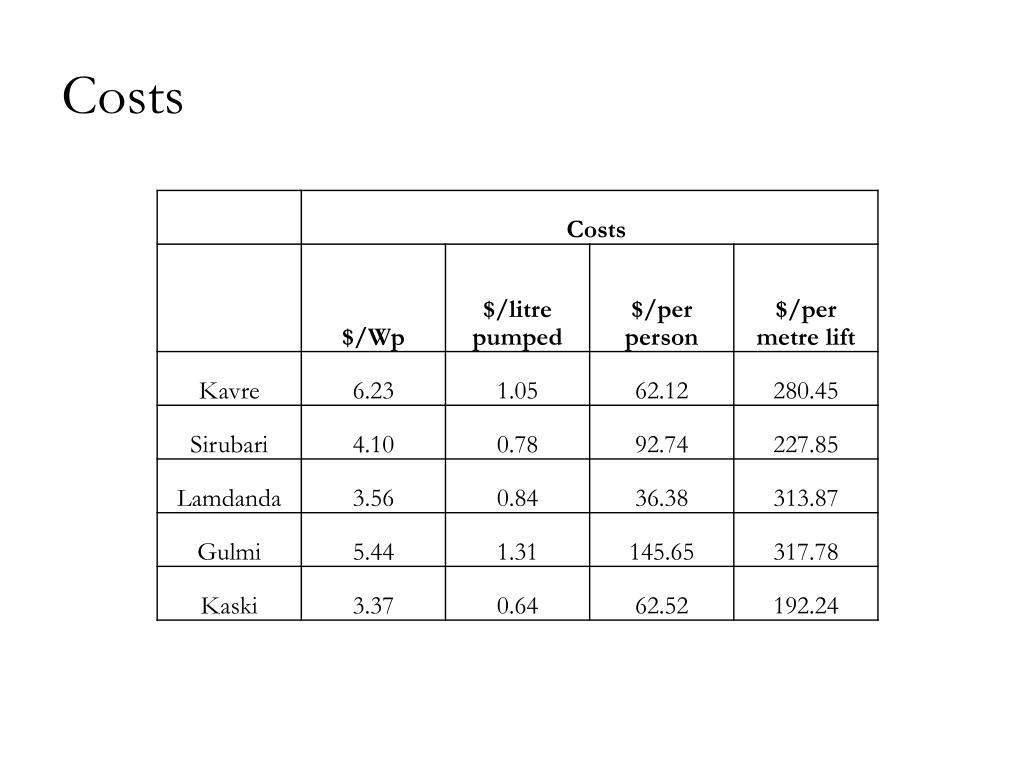 Costs

| | Costs | | | |
|---|---|---|---|---|
| | \$/Wp | \$/litre pumped | \$/per person | \$/per metre lift |
| Kavre | 6.23 | 1.05 | 62.12 | 280.45 |
| Sirubari | 4.10 | 0.78 | 92.74 | 227.85 |
| Lamdanda | 3.56 | 0.84 | 36.38 | 313.87 |
| Gulmi | 5.44 | 1.31 | 145.65 | 317.78 |
| Kaski | 3.37 | 0.64 | 62.52 | 192.24 |